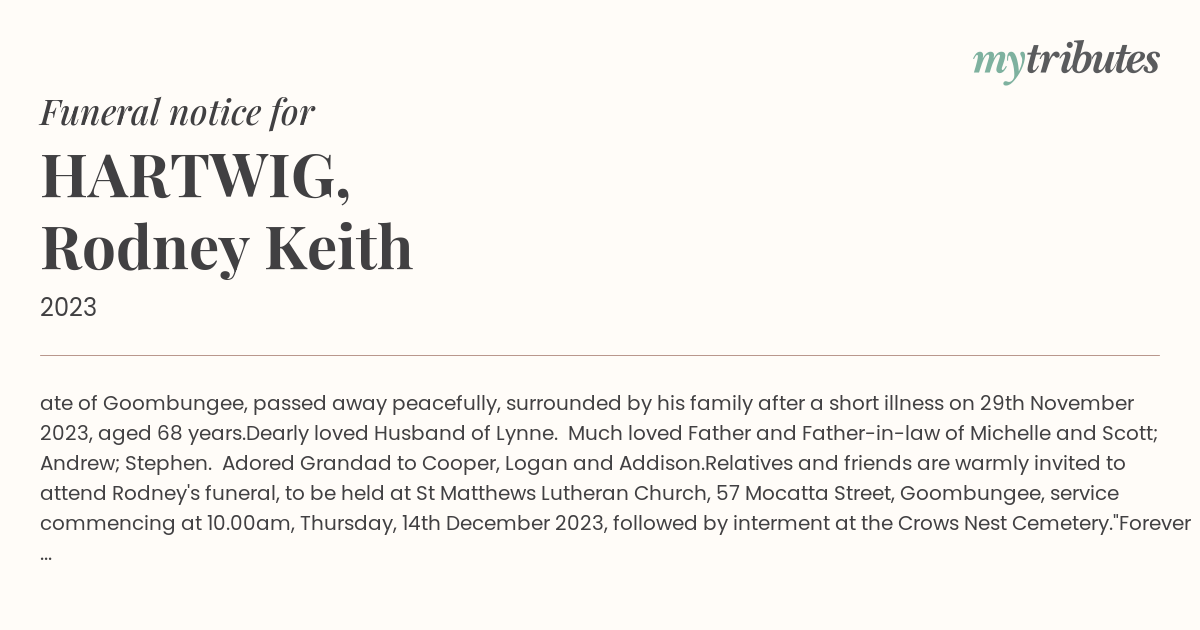 mytributes

Funeral notice for

HARTWIG, Rodney Keith

2023

ate of Goombungee, passed away peacefully, surrounded by his family after a short illness on 29th November 2023, aged 68 years.Dearly loved Husband of Lynne. Much loved Father and Father-in-law of Michelle and Scott; Andrew; Stephen. Adored Grandad to Cooper, Logan and Addison.Relatives and friends are warmly invited to attend Rodney's funeral, to be held at St Matthews Lutheran Church, 57 Mocatta Street, Goombungee, service commencing at 10.00am, Thursday, 14th December 2023, followed by interment at the Crows Nest Cemetery."Forever ...